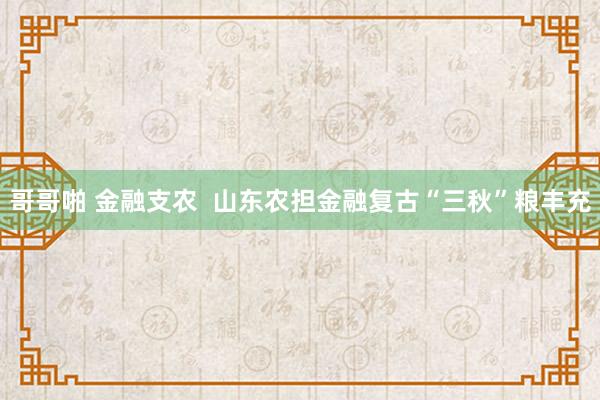 哥哥啪 金融支农 山东农担金融复古“三秋”粮丰充